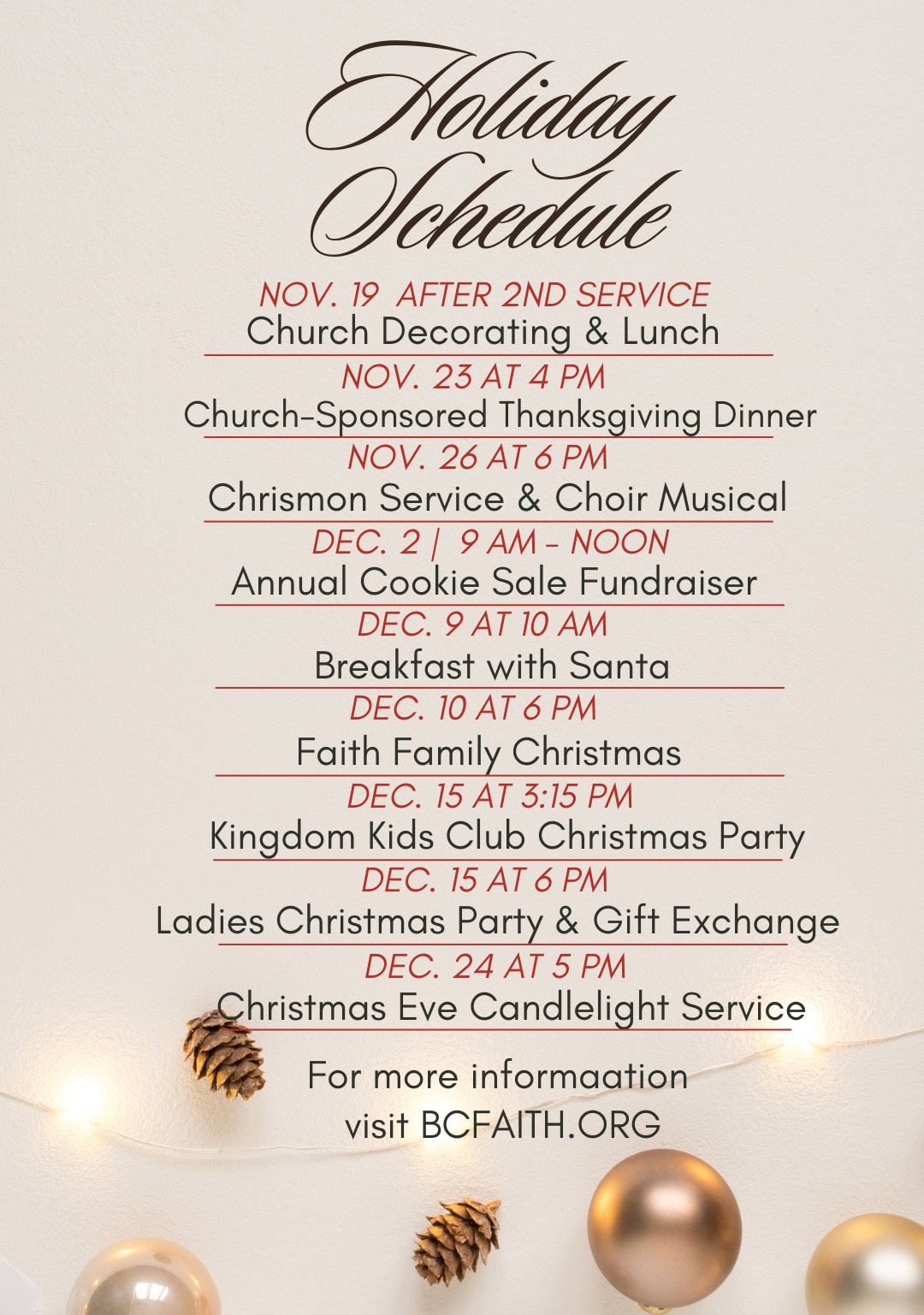 Holiday Schedule

NOV. 19 AFTER 2ND SERVICE
Church Decorating & Lunch

NOV. 23 AT 4 PM
Church-Sponsored Thanksgiving Dinner

NOV. 26 AT 6 PM
Chrismon Service & Choir Musical

DEC. 2 | 9 AM - NOON
Annual Cookie Sale Fundraiser

DEC. 9 AT 10 AM
Breakfast with Santa

DEC. 10 AT 6 PM
Faith Family Christmas

DEC. 15 AT 3:15 PM
Kingdom Kids Club Christmas Party

DEC. 15 AT 6 PM
Ladies Christmas Party & Gift Exchange

DEC. 24 AT 5 PM
Christmas Eve Candlelight Service

For more informaation
visit BCFAITH.ORG